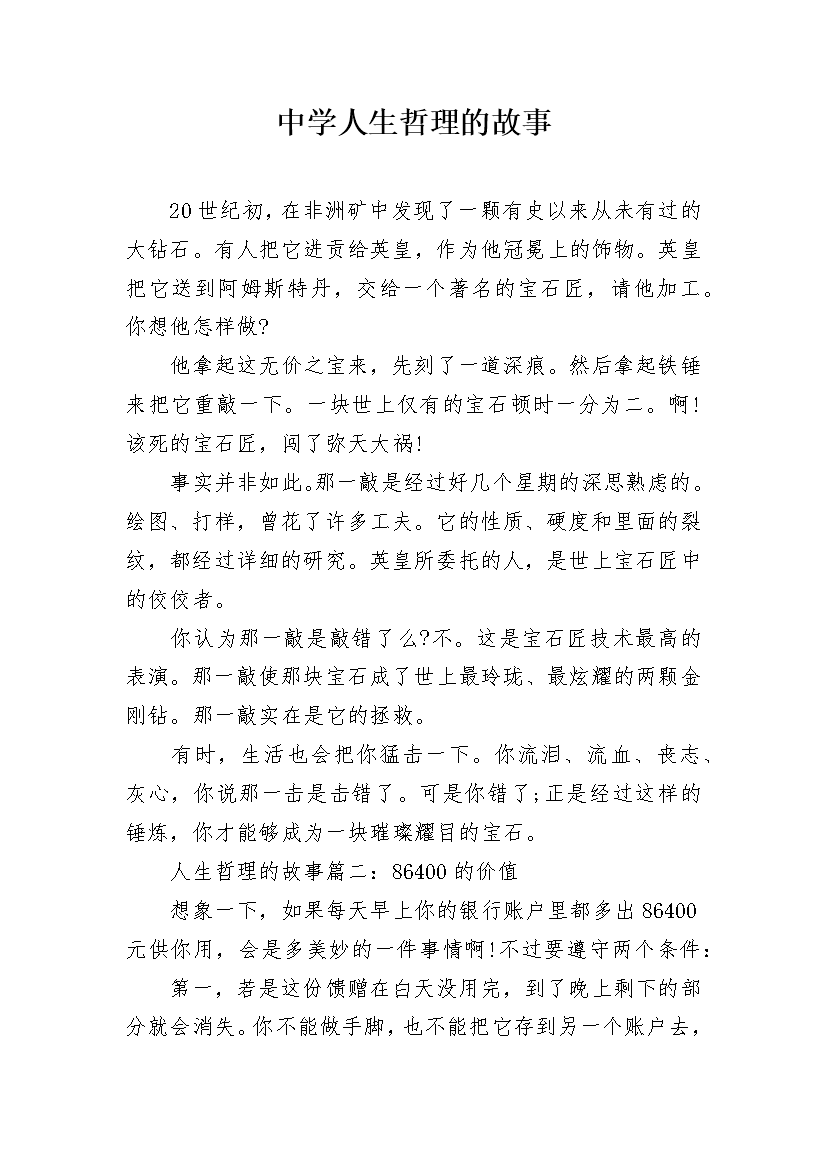 中学人生哲理的故事

20世纪初，在非洲矿中发现了一颗有史以来从未有过的大钻石。有人把它进贡给英皇，作为他冠冕上的饰物。英皇把它送到阿姆斯特丹，交给一个著名的宝石匠，请他加工。你想他怎样做?

他拿起这无价之宝来，先刻了一道深痕。然后拿起铁锤来把它重敲一下。一块世上仅有的宝石顿时一分为二。啊!该死的宝石匠，闯了弥天大祸!

事实并非如此。那一敲是经过好几个星期的深思熟虑的。绘图、打样，曾花了许多工夫。它的性质、硬度和里面的裂纹，都经过详细的研究。英皇所委托的人，是世上宝石匠中的佼佼者。

你认为那一敲是敲错了么?不。这是宝石匠技术最高的表演。那一敲使那块宝石成了世上最玲珑、最炫耀的两颗金刚钻。那一敲实在是它的拯救。

有时，生活也会把你猛击一下。你流泪、流血、丧志、灰心，你说那一击是击错了。可是你错了;正是经过这样的锤炼，你才能够成为一块璀璨耀目的宝石。

人生哲理的故事篇二：86400的价值

想象一下，如果每天早上你的银行账户里都多出86400元供你用，会是多美妙的一件事情啊!不过要遵守两个条件：

第一，若是这份馈赠在白天没用完，到了晚上剩下的部分就会消失。你不能做手脚，也不能把它存到另一个账户去，